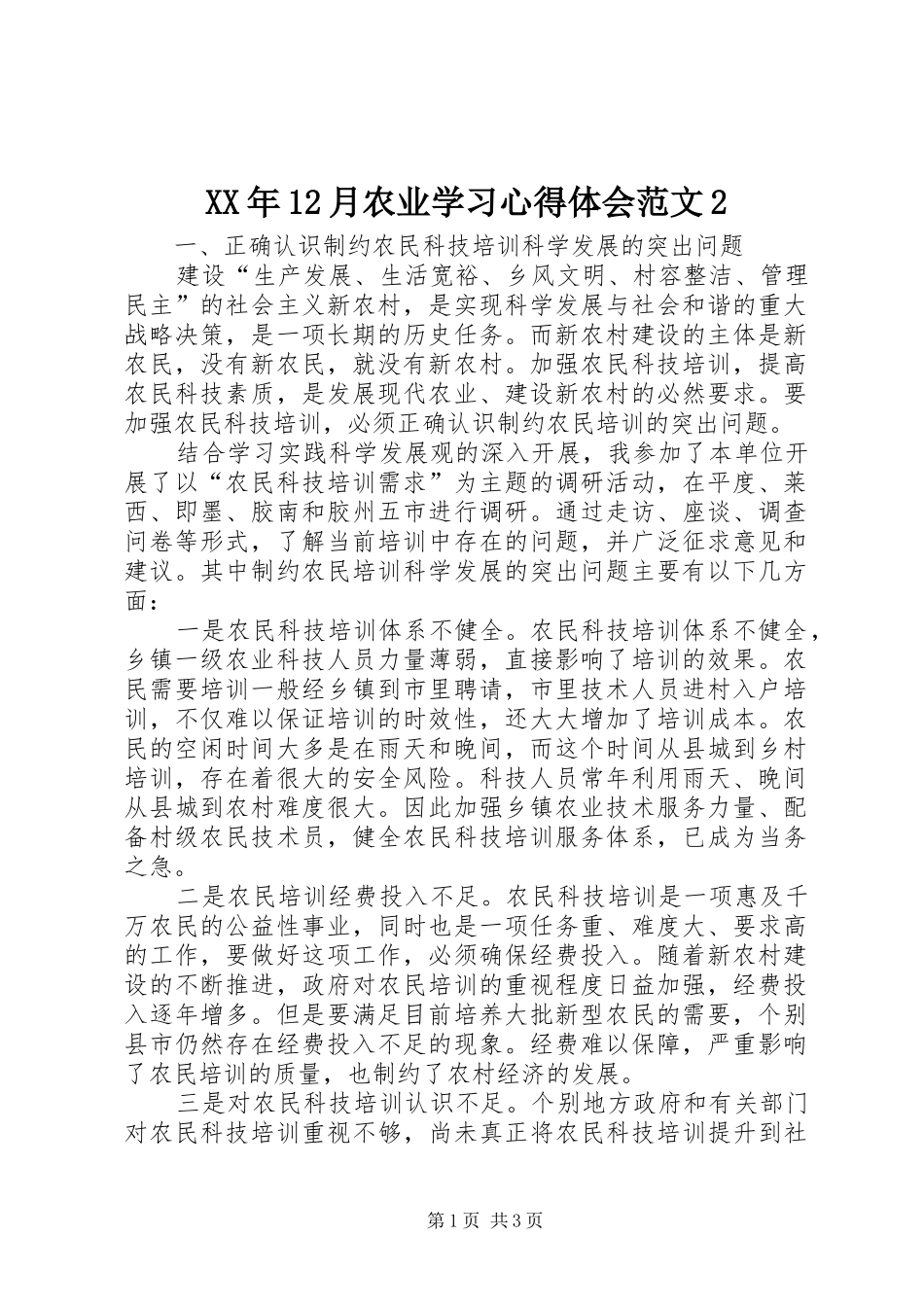 XX年12月农业学习心得体会范文2

一、正确认识制约农民科技培训科学发展的突出问题

建设“生产发展、生活宽裕、乡风文明、村容整洁、管理民主”的社会主义新农村，是实现科学发展与社会和谐的重大战略决策，是一项长期的历史任务。而新农村建设的主体是新农民，没有新农民，就没有新农村。加强农民科技培训，提高农民科技素质，是发展现代农业、建设新农村的必然要求。要加强农民科技培训，必须正确认识制约农民培训的突出问题。

结合学习实践科学发展观的深入开展，我参加了本单位开展了以“农民科技培训需求”为主题的调研活动，在平度、莱西、即墨、胶南和胶州五市进行调研。通过走访、座谈、调查问卷等形式，了解当前培训中存在的问题，并广泛征求意见和建议。其中制约农民培训科学发展的突出问题主要有以下几方面：

一是农民科技培训体系不健全。农民科技培训体系不健全，乡镇一级农业科技人员力量薄弱，直接影响了培训的效果。农民需要培训一般经乡镇到市里聘请，市里技术人员进村入户培训，不仅难以保证培训的时效性，还大大增加了培训成本。农民的空闲时间大多是在雨天和晚间，而这个时间从县城到乡村培训，存在着很大的安全风险。科技人员常年利用雨天、晚间从县城到农村难度很大。因此加强乡镇农业技术服务力量、配备村级农民技术员，健全农民科技培训服务体系，已成为当务之急。

二是农民培训经费投入不足。农民科技培训是一项惠及千万农民的公益性事业，同时也是一项任务重、难度大、要求高的工作，要做好这项工作，必须确保经费投入。随着新农村建设的不断推进，政府对农民培训的重视程度日益加强，经费投入逐年增多。但是要满足目前培养大批新型农民的需要，个别县市仍然存在经费投入不足的现象。经费难以保障，严重影响了农民培训的质量，也制约了农村经济的发展。

三是对农民科技培训认识不足。个别地方政府和有关部门对农民科技培训重视不够，尚未真正将农民科技培训提升到社

第1页 共3页